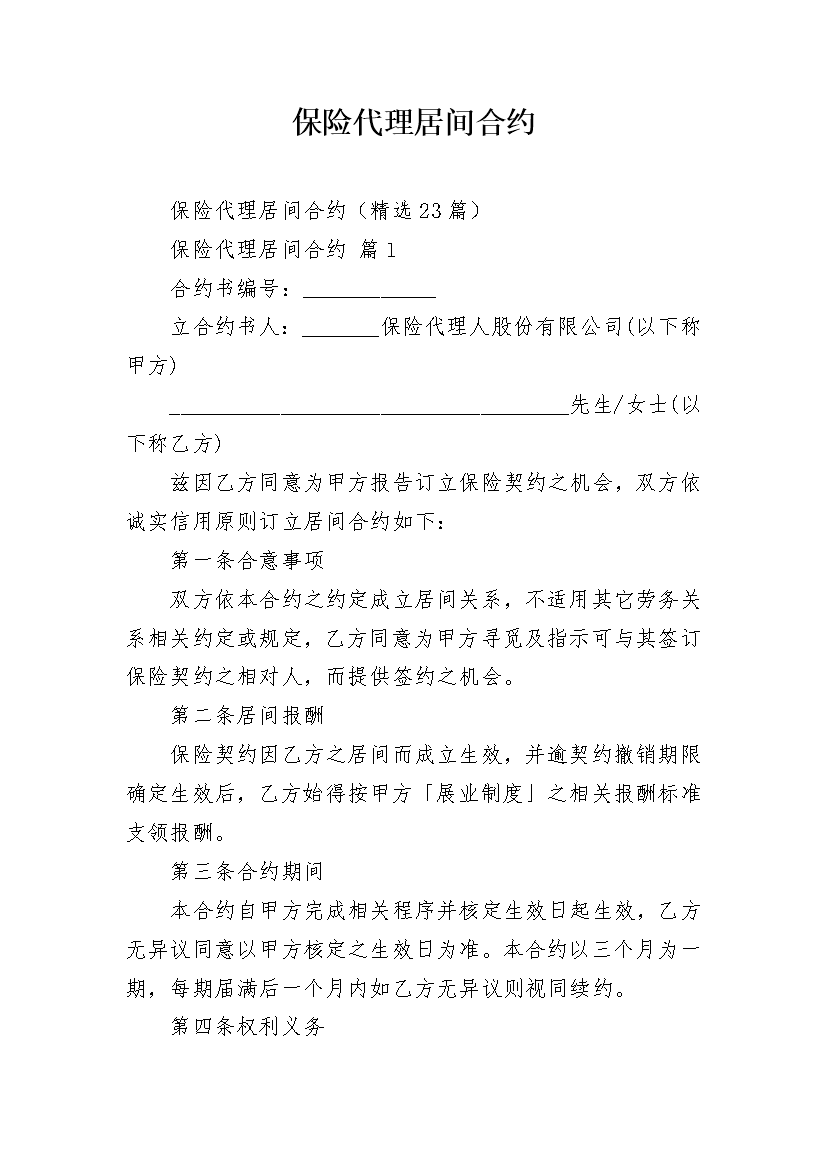 保险代理居间合约

保险代理居间合约（精选23篇）

保险代理居间合约 篇1

合约书编号：____________

立合约书人：_______保险代理人股份有限公司(以下称甲方)

____________________________________先生/女士(以下称乙方)

兹因乙方同意为甲方报告订立保险契约之机会，双方依诚实信用原则订立居间合约如下：

第一条合意事项

双方依本合约之约定成立居间关系，不适用其它劳务关系相关约定或规定，乙方同意为甲方寻觅及指示可与其签订保险契约之相对人，而提供签约之机会。

第二条居间报酬

保险契约因乙方之居间而成立生效，并逾契约撤销期限确定生效后，乙方始得按甲方「展业制度」之相关报酬标准支领报酬。

第三条合约期间

本合约自甲方完成相关程序并核定生效日起生效，乙方无异议同意以甲方核定之生效日为准。本合约以三个月为一期，每期届满后一个月内如乙方无异议则视同续约。

第四条权利义务